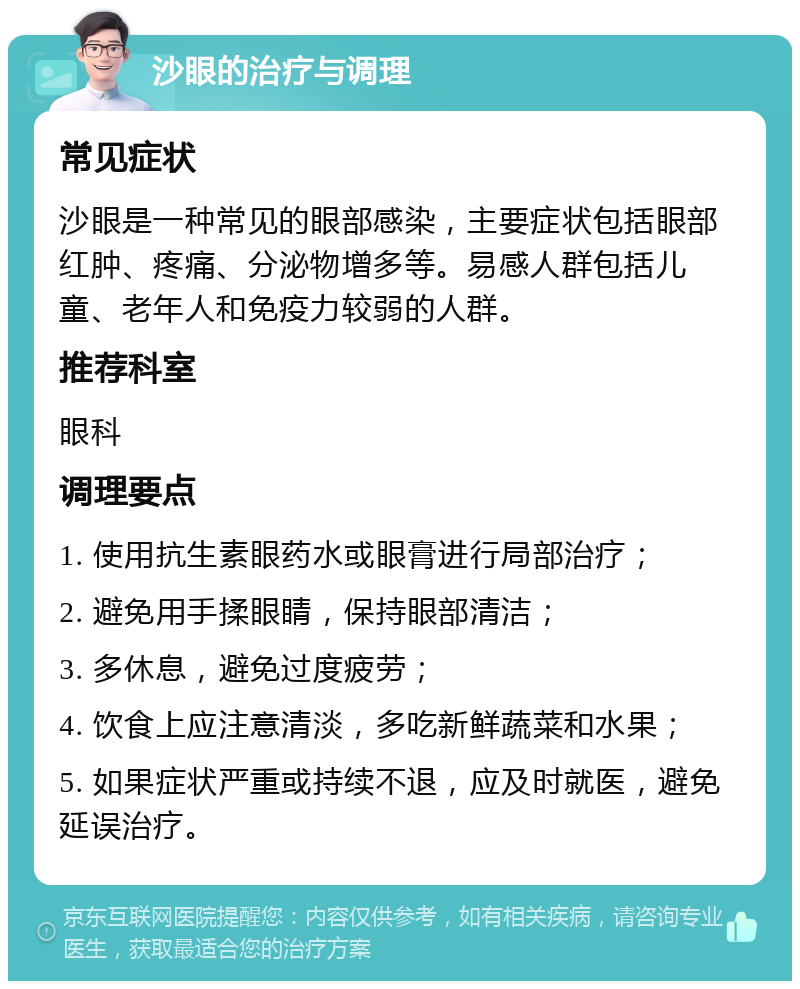 沙眼的治疗与调理

常见症状

沙眼是一种常见的眼部感染，主要症状包括眼部红肿、疼痛、分泌物增多等。易感人群包括儿童、老年人和免疫力较弱的人群。

推荐科室

眼科

调理要点

1. 使用抗生素眼药水或眼膏进行局部治疗；

2. 避免用手揉眼睛，保持眼部清洁；

3. 多休息，避免过度疲劳；

4. 饮食上应注意清淡，多吃新鲜蔬菜和水果；

5. 如果症状严重或持续不退，应及时就医，避免延误治疗。

京东互联网医院提醒您：内容仅供参考，如有相关疾病，请咨询专业医生，获取最适合您的治疗方案